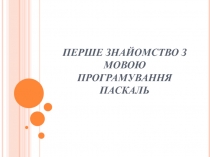 ПЕРШЕ ЗНАЙОМСТВО З МОВОЮ ПРОГРАМУВАННЯ ПАСКАЛЬ